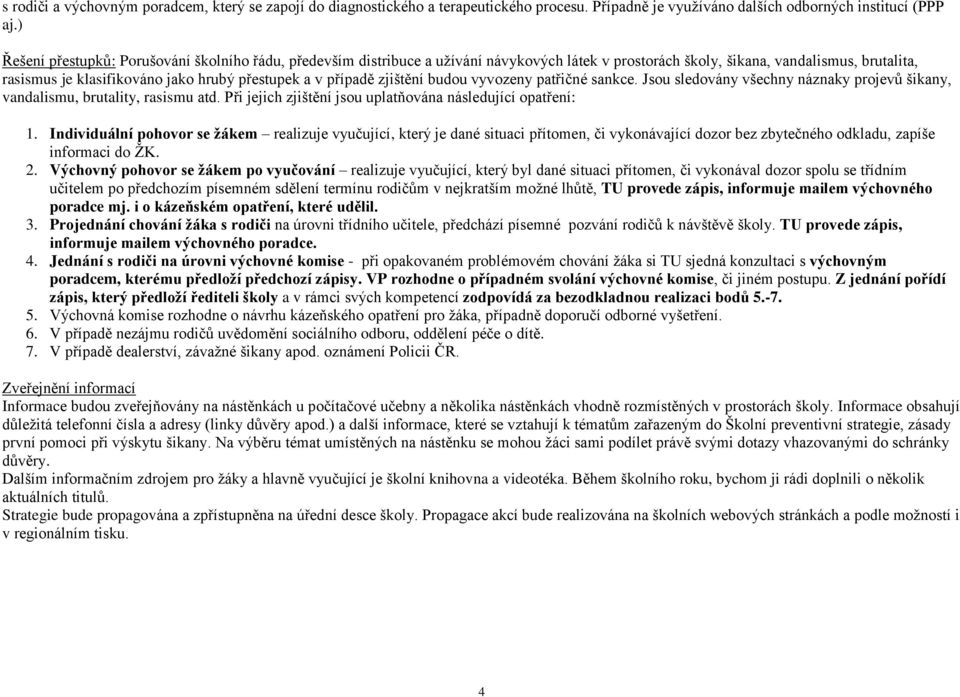 s rodiči a výchovným poradcem, který se zapojí do diagnostického a terapeutického procesu. Případně je využíváno dalších odborných institucí (PPP aj.)

Řešení přestupků: Porušování školního řádu, především distribuce a užívání návykových látek v prostorách školy, šikana, vandalismus, brutalita, rasismus je klasifikováno jako hrubý přestupek a v případě zjištění budou vyvozeny patřičné sankce. Jsou sledovány všechny náznaky projevů šikany, vandalismu, brutality, rasismu atd. Při jejich zjištění jsou uplatňována následující opatření:

1. Individuální pohovor se žákem – realizuje vyučující, který je dané situaci přítomen, či vykonávající dozor bez zbytečného odkladu, zapíše informaci do ŽK.
2. Výchovný pohovor se žákem po vyučování – realizuje vyučující, který byl dané situaci přítomen, či vykonával dozor spolu se třídním učitelem po předchozím písemném sdělení termínu rodičům v nejkratším možné lhůtě, TU provede zápis, informuje mailem výchovného poradce mj. i o kázeňském opatření, které udělil.
3. Projednání chování žáka s rodiči na úrovni třídního učitele, předchází písemné pozvání rodičů k návštěvě školy. TU provede zápis, informuje mailem výchovného poradce.
4. Jednání s rodiči na úrovni výchovné komise - při opakovaném problémovém chování žáka si TU sjedná konzultaci s výchovným poradcem, kterému předloží předchozí zápisy. VP rozhodne o případném svolání výchovné komise, či jiném postupu. Z jednání pořídí zápis, který předloží řediteli školy a v rámci svých kompetencí zodpovídá za bezodkladnou realizaci bodů 5.-7.
5. Výchovná komise rozhodne o návrhu kázeňského opatření pro žáka, případně doporučí odborné vyšetření.
6. V případě nezájmu rodičů uvědomění sociálního odboru, oddělení péče o dítě.
7. V případě dealerství, závažné šikany apod. oznámení Policii ČR.

Zveřejnění informací
Informace budou zveřejňovány na nástěnkách u počítačové učebny a několika nástěnkách vhodně rozmístěných v prostorách školy. Informace obsahují důležitá telefonní čísla a adresy (linky důvěry apod.) a další informace, které se vztahují k tématům zařazeným do Školní preventivní strategie, zásady první pomoci při výskytu šikany. Na výběru témat umístěných na nástěnku se mohou žáci sami podílet právě svými dotazy vhazovanými do schránky důvěry.
Dalším informačním zdrojem pro žáky a hlavně vyučující je školní knihovna a videotéka. Během školního roku, bychom ji rádi doplnili o několik aktuálních titulů.
Strategie bude propagována a zpřístupněna na úřední desce školy. Propagace akcí bude realizována na školních webových stránkách a podle možností i v regionálním tisku.

4